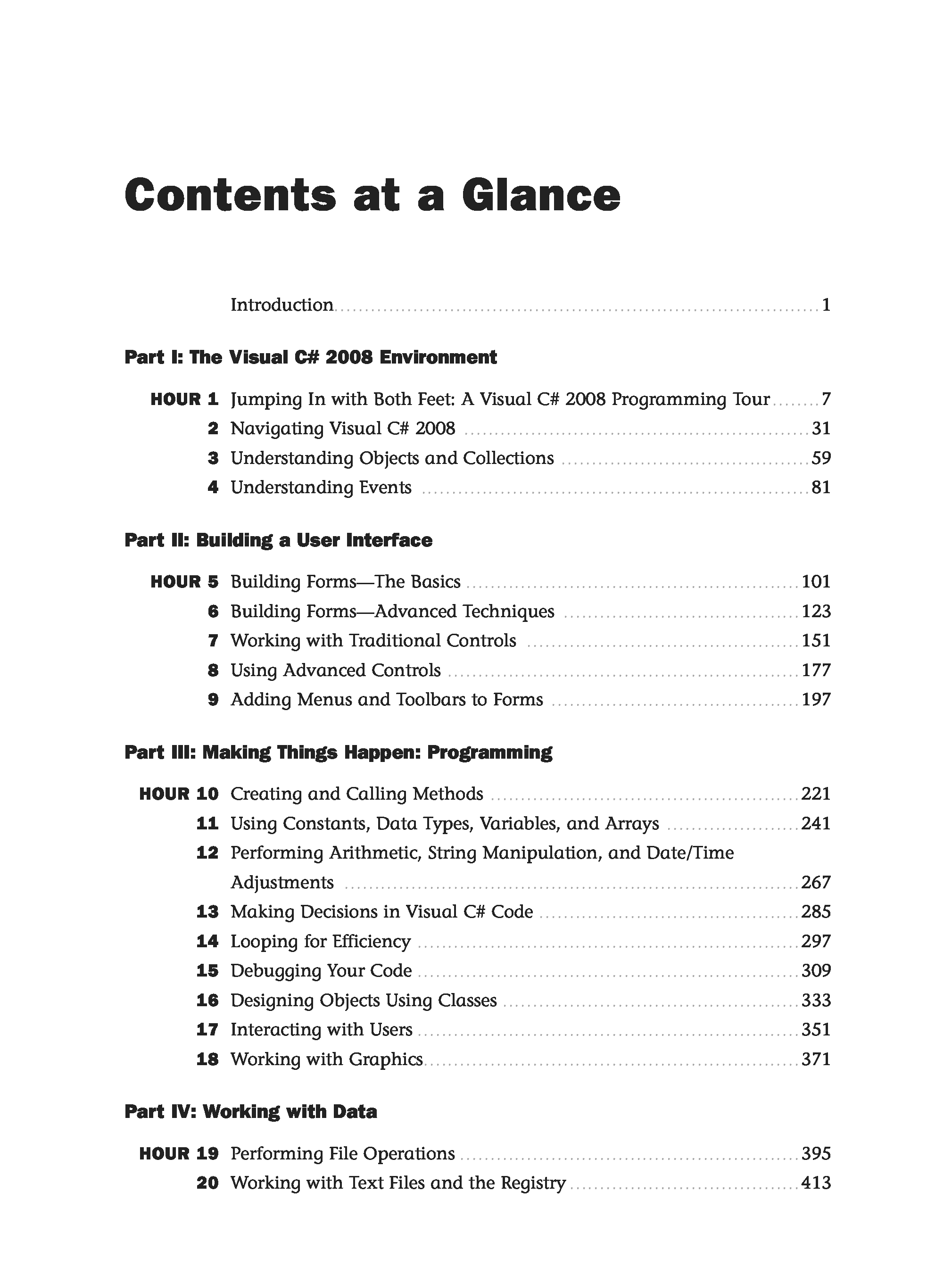 Contents at a Glance

Introduction 1

Part I: The Visual C# 2008 Environment

HOUR 1 Jumping In with Both Feet: A Visual C# 2008 Programming Tour 7
2 Navigating Visual C# 2008 31
3 Understanding Objects and Collections 59
4 Understanding Events 81

Part II: Building a User Interface

HOUR 5 Building Forms—The Basics 101
6 Building Forms—Advanced Techniques 123
7 Working with Traditional Controls 151
8 Using Advanced Controls 177
9 Adding Menus and Toolbars to Forms 197

Part III: Making Things Happen: Programming

HOUR 10 Creating and Calling Methods 221
11 Using Constants, Data Types, Variables, and Arrays 241
12 Performing Arithmetic, String Manipulation, and Date/Time Adjustments 267
13 Making Decisions in Visual C# Code 285
14 Looping for Efficiency 297
15 Debugging Your Code 309
16 Designing Objects Using Classes 333
17 Interacting with Users 351
18 Working with Graphics 371

Part IV: Working with Data

HOUR 19 Performing File Operations 395
20 Working with Text Files and the Registry 413